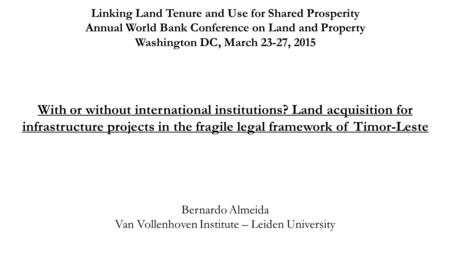 Linking Land Tenure and Use for Shared Prosperity
Annual World Bank Conference on Land and Property
Washington DC, March 23-27, 2015

With or without international institutions? Land acquisition for infrastructure projects in the fragile legal framework of Timor-Leste

Bernardo Almeida
Van Vollenhoven Institute – Leiden University